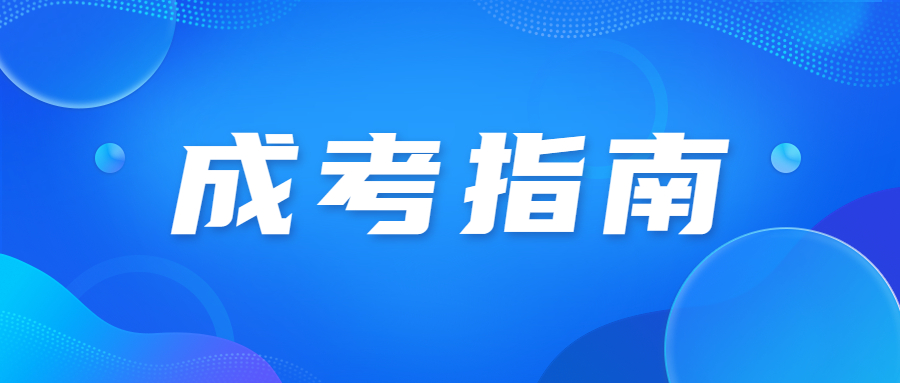 成考指南